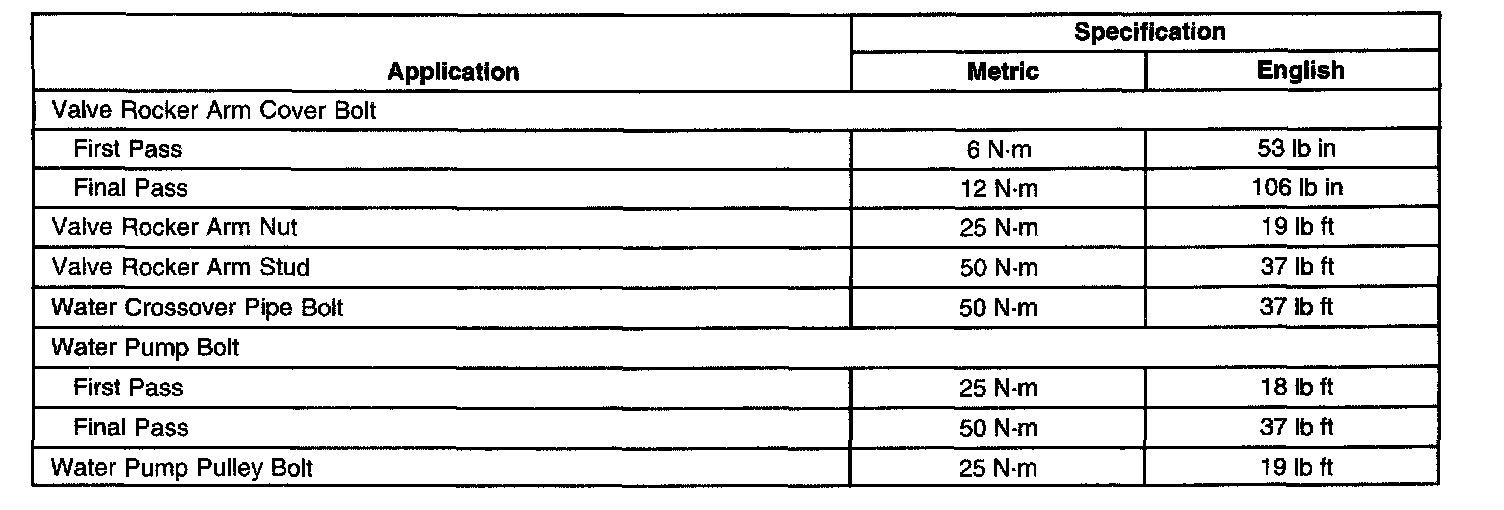 | Application | Specification | |
|---|---|---|
| | Metric | English |
| Valve Rocker Arm Cover Bolt | | |
| First Pass | 6 N·m | 53 lb in |
| Final Pass | 12 N·m | 106 lb in |
| Valve Rocker Arm Nut | 25 N·m | 19 lb ft |
| Valve Rocker Arm Stud | 50 N·m | 37 lb ft |
| Water Crossover Pipe Bolt | 50 N·m | 37 lb ft |
| Water Pump Bolt | | |
| First Pass | 25 N·m | 18 lb ft |
| Final Pass | 50 N·m | 37 lb ft |
| Water Pump Pulley Bolt | 25 N·m | 19 lb ft |